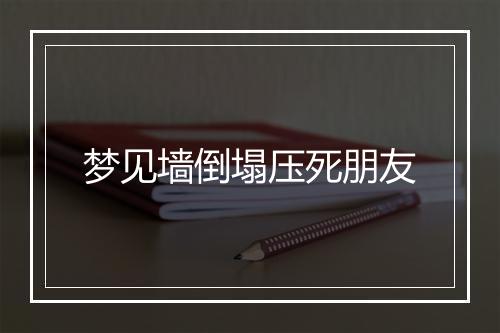 梦见墙倒塌压死朋友